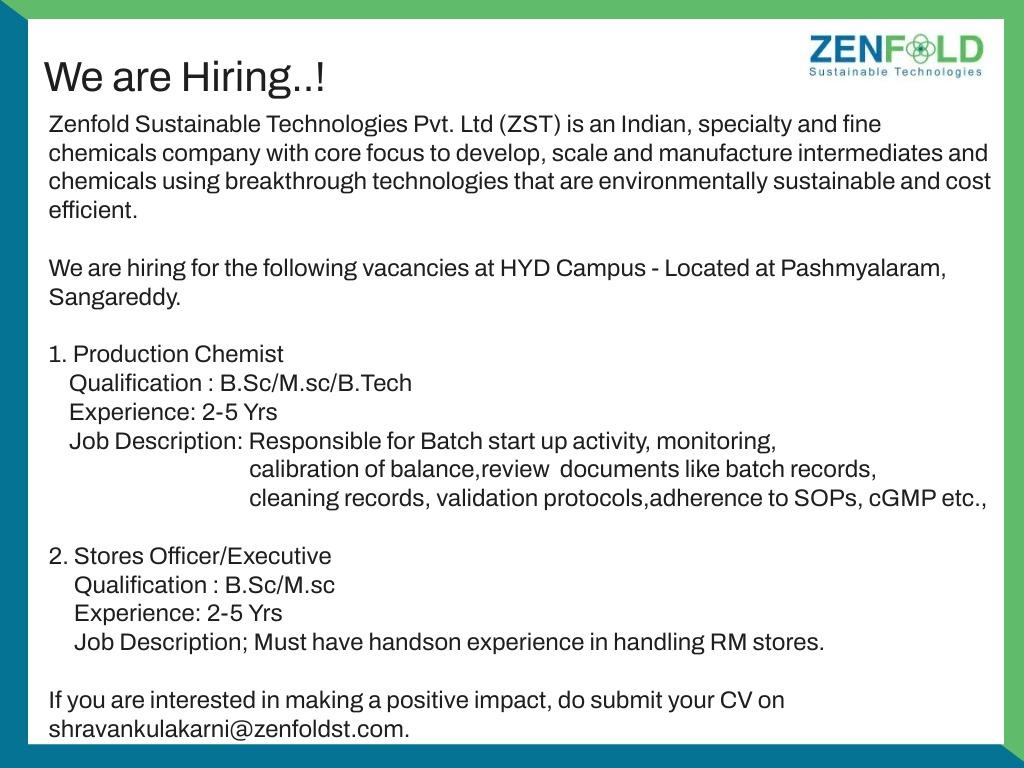 ZENFOLD
Sustainable Technologies

We are Hiring..!

Zenfold Sustainable Technologies Pvt. Ltd (ZST) is an Indian, specialty and fine chemicals company with core focus to develop, scale and manufacture intermediates and chemicals using breakthrough technologies that are environmentally sustainable and cost efficient.

We are hiring for the following vacancies at HYD Campus - Located at Pashmyalaram, Sangareddy.

1. Production Chemist
Qualification : B.Sc/M.sc/B.Tech
Experience: 2-5 Yrs
Job Description: Responsible for Batch start up activity, monitoring, calibration of balance,review documents like batch records, cleaning records, validation protocols,adherence to SOPs, cGMP etc.,

2. Stores Officer/Executive
Qualification : B.Sc/M.sc
Experience: 2-5 Yrs
Job Description; Must have handson experience in handling RM stores.

If you are interested in making a positive impact, do submit your CV on shravankulakarni@zenfoldst.com.